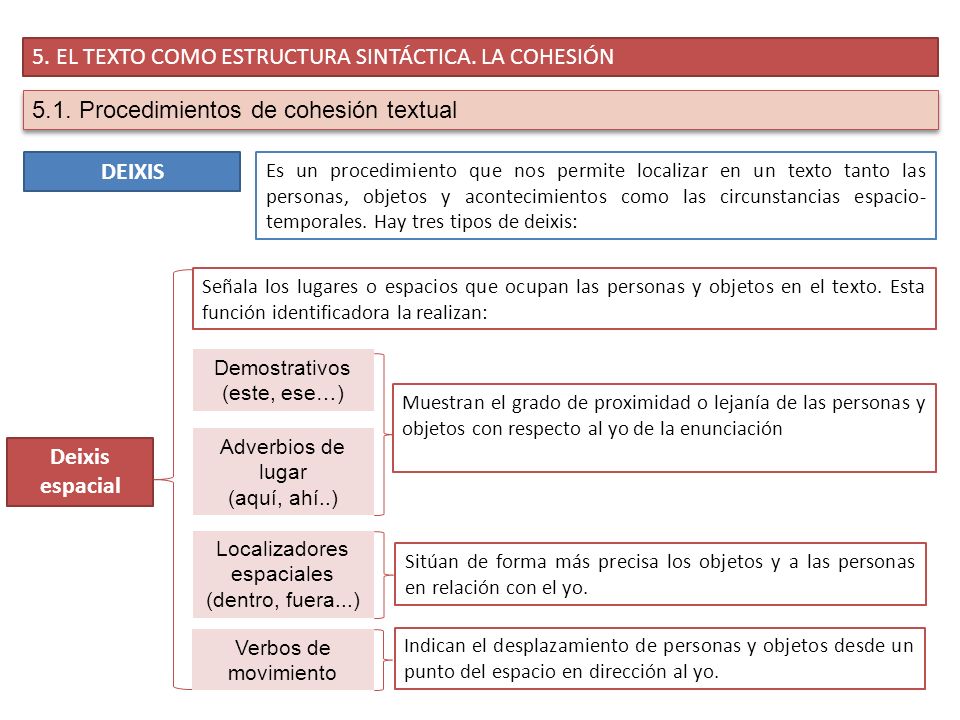 5. EL TEXTO COMO ESTRUCTURA SINTÁCTICA. LA COHESIÓN

5.1. Procedimientos de cohesión textual

DEIXIS

Es un procedimiento que nos permite localizar en un texto tanto las personas, objetos y acontecimientos como las circunstancias espacio-temporales. Hay tres tipos de deixis:

Deixis espacial

Señala los lugares o espacios que ocupan las personas y objetos en el texto. Esta función identificadora la realizan:

Demostrativos (este, ese…)

Adverbios de lugar (aquí, ahí..)

Muestran el grado de proximidad o lejanía de las personas y objetos con respecto al yo de la enunciación

Localizadores espaciales (dentro, fuera...)

Sitúan de forma más precisa los objetos y a las personas en relación con el yo.

Verbos de movimiento

Indican el desplazamiento de personas y objetos desde un punto del espacio en dirección al yo.